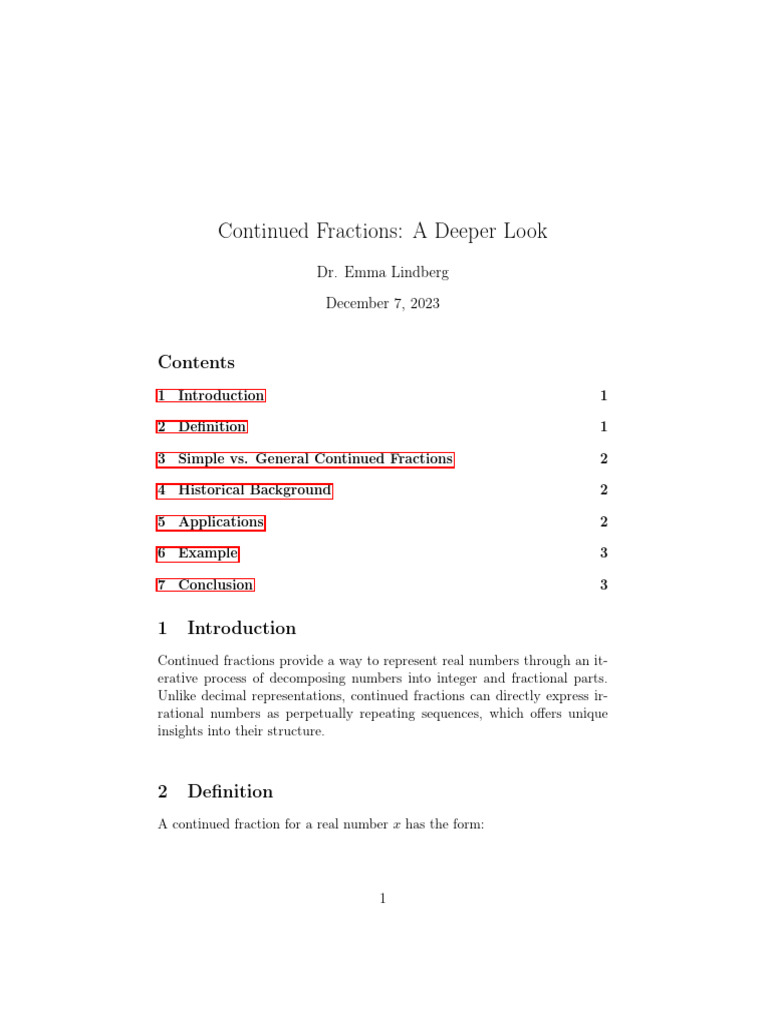 Continued Fractions: A Deeper Look

Dr. Emma Lindberg

December 7, 2023

Contents

1 Introduction 1

2 Definition 1

3 Simple vs. General Continued Fractions 2

4 Historical Background 2

5 Applications 2

6 Example 3

7 Conclusion 3

1 Introduction

Continued fractions provide a way to represent real numbers through an iterative process of decomposing numbers into integer and fractional parts. Unlike decimal representations, continued fractions can directly express irrational numbers as perpetually repeating sequences, which offers unique insights into their structure.

2 Definition

A continued fraction for a real number $x$ has the form:

1